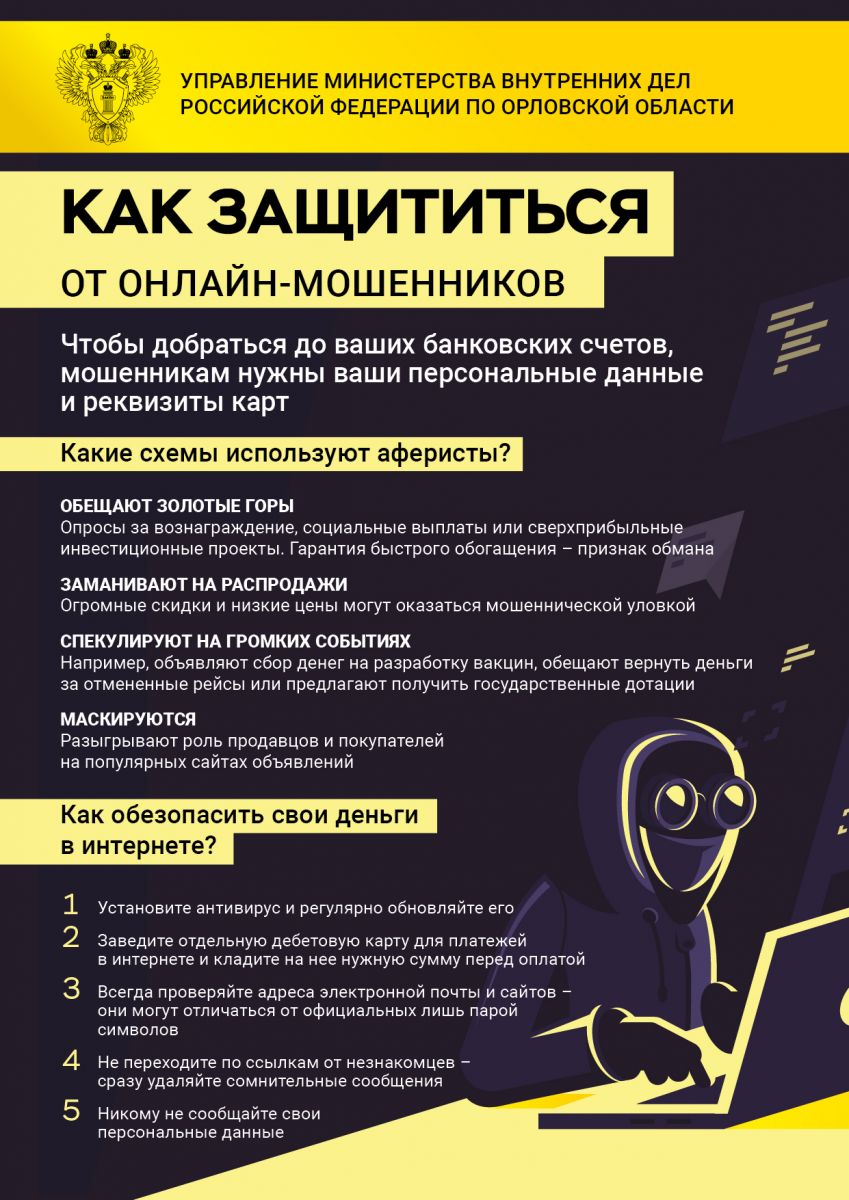 УПРАВЛЕНИЕ МИНИСТЕРСТВА ВНУТРЕННИХ ДЕЛ РОССИЙСКОЙ ФЕДЕРАЦИИ ПО ОРЛОВСКОЙ ОБЛАСТИ

КАК ЗАЩИТИТЬСЯ

ОТ ОНЛАЙН-МОШЕННИКОВ

Чтобы добраться до ваших банковских счетов, мошенникам нужны ваши персональные данные и реквизиты карт

Какие схемы используют аферисты?

ОБЕЩАЮТ ЗОЛОТЫЕ ГОРЫ
Опросы за вознаграждение, социальные выплаты или сверхприбыльные инвестиционные проекты. Гарантия быстрого обогащения – признак обмана

ЗАМАНИВАЮТ НА РАСПРОДАЖИ
Огромные скидки и низкие цены могут оказаться мошеннической уловкой

СПЕКУЛИРУЮТ НА ГРОМКИХ СОБЫТИЯХ
Например, объявляют сбор денег на разработку вакцин, обещают вернуть деньги за отмененные рейсы или предлагают получить государственные дотации

МАСКИРУЮТСЯ
Разыгрывают роль продавцов и покупателей на популярных сайтах объявлений

Как обезопасить свои деньги в интернете?

1 Установите антивирус и регулярно обновляйте его

2 Заведите отдельную дебетовую карту для платежей в интернете и кладите на нее нужную сумму перед оплатой

3 Всегда проверяйте адреса электронной почты и сайтов – они могут отличаться от официальных лишь парой символов

4 Не переходите по ссылкам от незнакомцев – сразу удаляйте сомнительные сообщения

5 Никому не сообщайте свои персональные данные